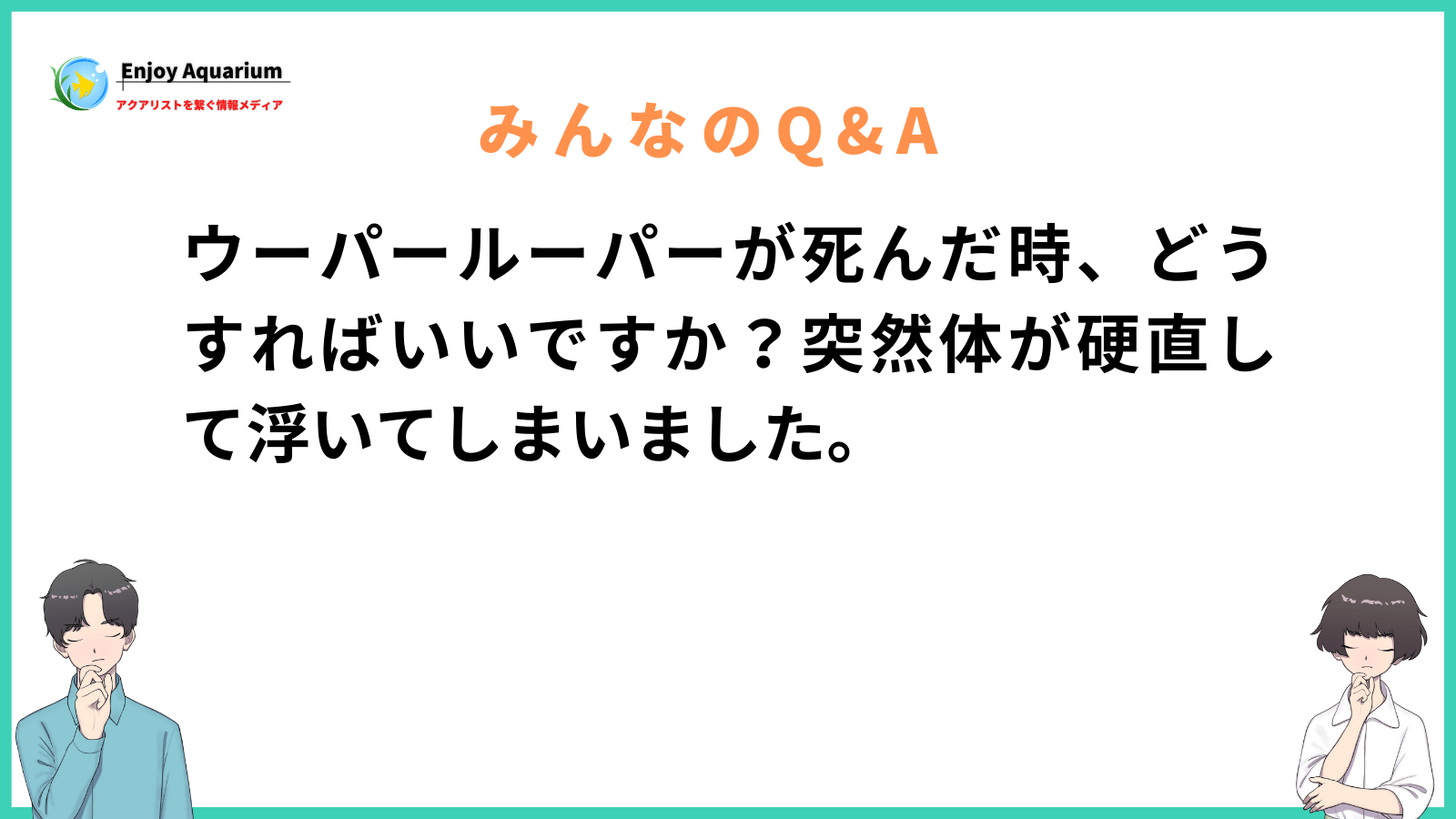 Enjoy Aquarium
アクアリストを繋ぐ情報メディア

みんなのQ&A

ウーパールーパーが死んだ時、どうすればいいですか？突然体が硬直して浮いてしまいました。